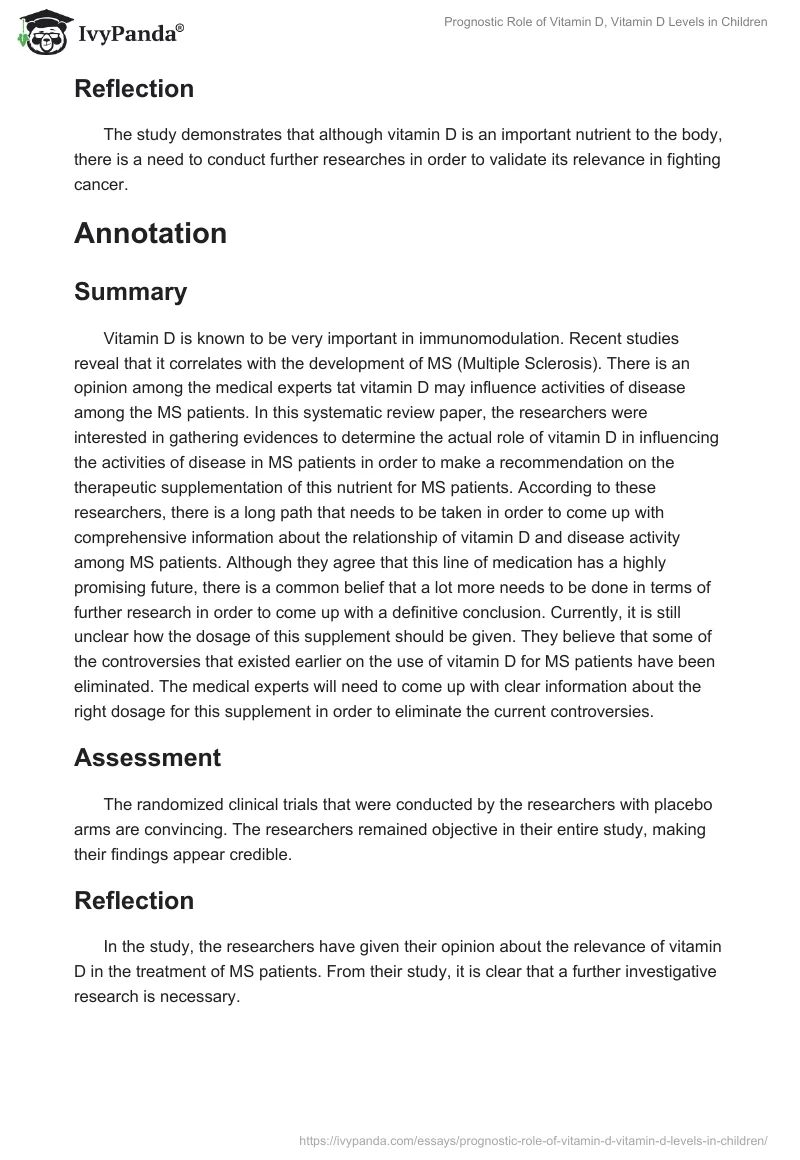 IvyPanda®

Prognostic Role of Vitamin D, Vitamin D Levels in Children

Reflection

The study demonstrates that although vitamin D is an important nutrient to the body, there is a need to conduct further researches in order to validate its relevance in fighting cancer.

Annotation

Summary

Vitamin D is known to be very important in immunomodulation. Recent studies reveal that it correlates with the development of MS (Multiple Sclerosis). There is an opinion among the medical experts tat vitamin D may influence activities of disease among the MS patients. In this systematic review paper, the researchers were interested in gathering evidences to determine the actual role of vitamin D in influencing the activities of disease in MS patients in order to make a recommendation on the therapeutic supplementation of this nutrient for MS patients. According to these researchers, there is a long path that needs to be taken in order to come up with comprehensive information about the relationship of vitamin D and disease activity among MS patients. Although they agree that this line of medication has a highly promising future, there is a common belief that a lot more needs to be done in terms of further research in order to come up with a definitive conclusion. Currently, it is still unclear how the dosage of this supplement should be given. They believe that some of the controversies that existed earlier on the use of vitamin D for MS patients have been eliminated. The medical experts will need to come up with clear information about the right dosage for this supplement in order to eliminate the current controversies.

Assessment

The randomized clinical trials that were conducted by the researchers with placebo arms are convincing. The researchers remained objective in their entire study, making their findings appear credible.

Reflection

In the study, the researchers have given their opinion about the relevance of vitamin D in the treatment of MS patients. From their study, it is clear that a further investigative research is necessary.

https://ivypanda.com/essays/prognostic-role-of-vitamin-d-vitamin-d-levels-in-children/